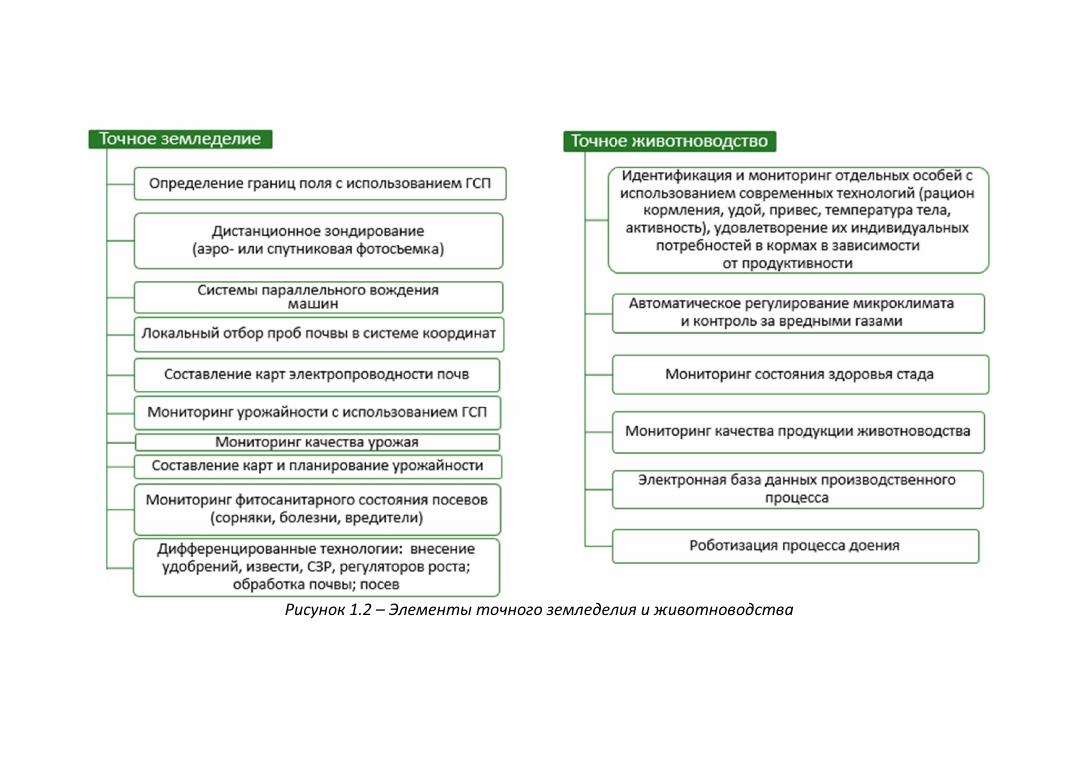 Точное земледелие

Определение границ поля с использованием ГСП

Дистанционное зондирование (аэро- или спутниковая фотосьемка)

Системы параллельного вождения машин

Локальный отбор проб почвы в системе координат

Составление карт электропроводности почв

Мониторинг урожайности с использованием ГСП

Мониторинг качества урожая

Составление карт и планирование урожайности

Мониторинг фитосанитарного состояния посевов (сорняки, болезни, вредители)

Дифференцированные технологии: внесение удобрений, извести, СЗР, регуляторов роста; обработка почвы; посев

Точное животноводство

Идентификация и мониторинг отдельных особей с использованием современных технологий (рацион кормления, удой, привес, температура тела, активность), удовлетворение их индивидуальных потребностей в кормах в зависимости от продуктивности

Автоматическое регулирование микроклимата и контроль за вредными газами

Мониторинг состояния здоровья стада

Мониторинг качества продукции животноводства

Электронная база данных производственного процесса

Роботизация процесса доения

Рисунок 1.2 – Элементы точного земледелия и животноводства